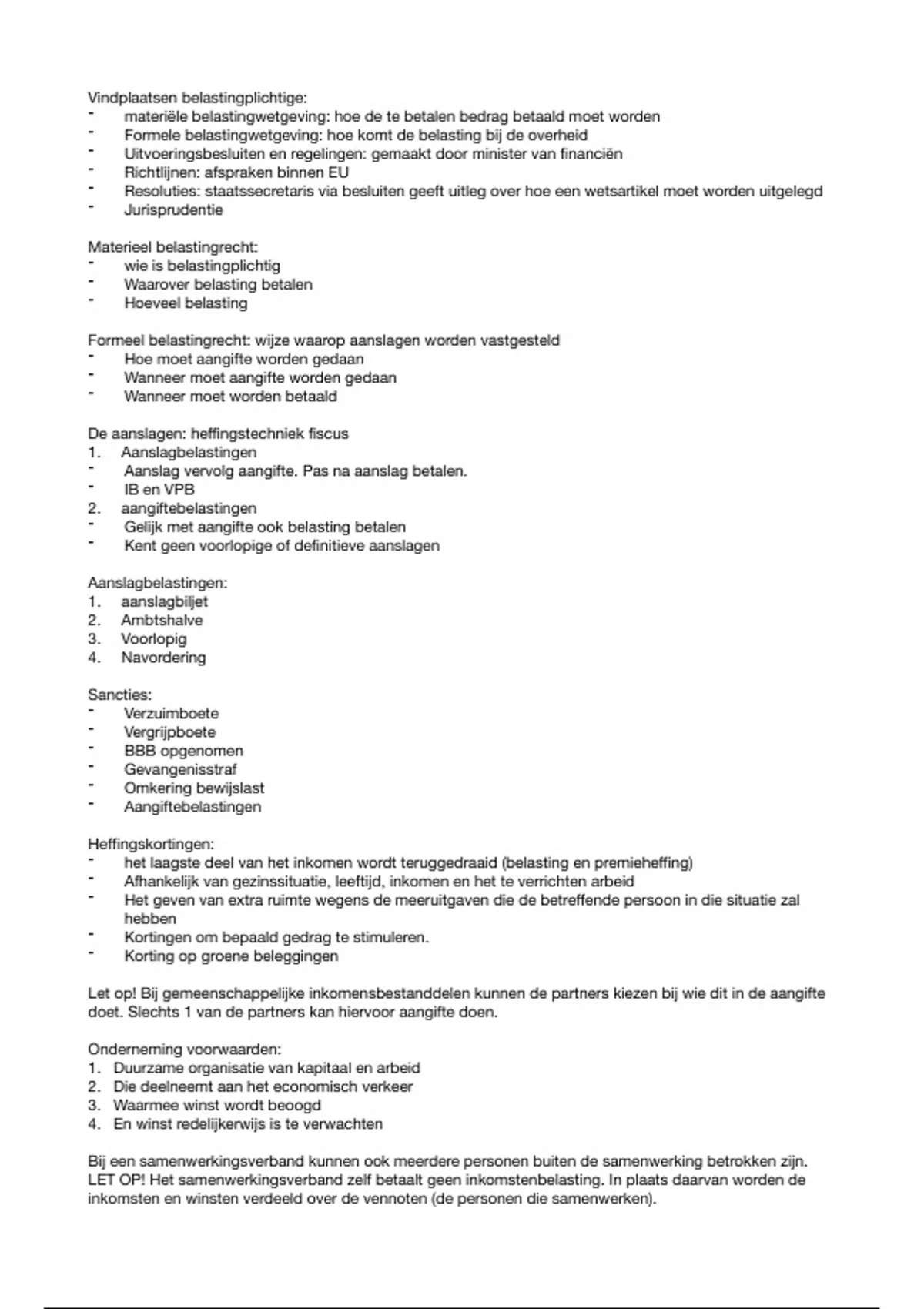 Vindplaatsen belastingplichtige:
- materiële belastingwetgeving: hoe de te betalen bedrag betaald moet worden
- Formele belastingwetgeving: hoe komt de belasting bij de overheid
- Uitvoeringsbesluiten en regelingen: gemaakt door minister van financiën
- Richtlijnen: afspraken binnen EU
- Resoluties: staatssecretaris via besluiten geeft uitleg over hoe een wetsartikel moet worden uitgelegd
- Jurisprudentie

Materieel belastingrecht:
- wie is belastingplichtig
- Waarover belasting betalen
- Hoeveel belasting

Formeel belastingrecht: wijze waarop aanslagen worden vastgesteld
- Hoe moet aangifte worden gedaan
- Wanneer moet aangifte worden gedaan
- Wanneer moet worden betaald

De aanslagen: heffingstechniek fiscus
1. Aanslagbelastingen
- Aanslag vervolg aangifte. Pas na aanslag betalen.
- IB en VPB
2. aangiftebelastingen
- Gelijk met aangifte ook belasting betalen
- Kent geen voorlopige of definitieve aanslagen

Aanslagbelastingen:
1. aanslagbiljet
2. Ambtshalve
3. Voorlopig
4. Navordering

Sancties:
- Verzuimboete
- Vergrijpboete
- BBB opgenomen
- Gevangenisstraf
- Omkering bewijslast
- Aangiftebelastingen

Heffingskortingen:
- het laagste deel van het inkomen wordt teruggedraaid (belasting en premieheffing)
- Afhankelijk van gezinssituatie, leeftijd, inkomen en het te verrichten arbeid
- Het geven van extra ruimte wegens de meeruitgaven die de betreffende persoon in die situatie zal hebben
- Kortingen om bepaald gedrag te stimuleren.
- Korting op groene beleggingen

Let op! Bij gemeenschappelijke inkomensbestanddelen kunnen de partners kiezen bij wie dit in de aangifte doet. Slechts 1 van de partners kan hiervoor aangifte doen.

Onderneming voorwaarden:
1. Duurzame organisatie van kapitaal en arbeid
2. Die deelneemt aan het economisch verkeer
3. Waarmee winst wordt beoogd
4. En winst redelijkerwijs is te verwachten

Bij een samenwerkingsverband kunnen ook meerdere personen buiten de samenwerking betrokken zijn. LET OP! Het samenwerkingsverband zelf betaalt geen inkomstenbelasting. In plaats daarvan worden de inkomsten en winsten verdeeld over de vennoten (de personen die samenwerken).